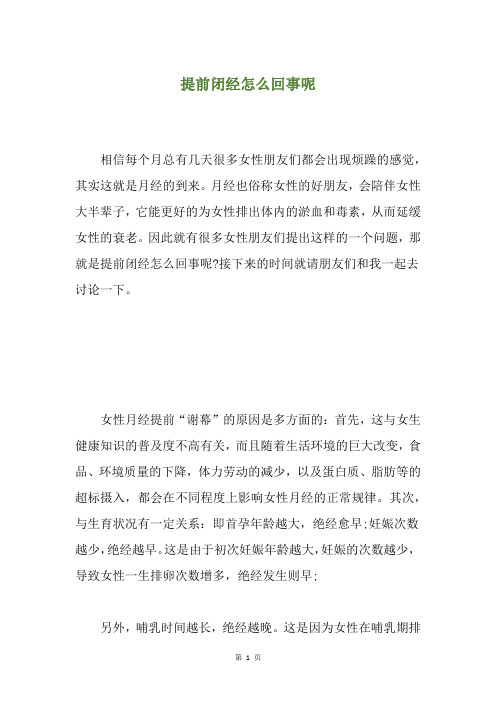 提前闭经怎么回事呢

相信每个月总有几天很多女性朋友们都会出现烦躁的感觉，其实这就是月经的到来。月经也俗称女性的好朋友，会陪伴女性大半辈子，它能更好的为女性排出体内的淤血和毒素，从而延缓女性的衰老。因此就有很多女性朋友们提出这样的一个问题，那就是提前闭经怎么回事呢?接下来的时间就请朋友们和我一起去讨论一下。

女性月经提前“谢幕”的原因是多方面的：首先，这与女生健康知识的普及度不高有关，而且随着生活环境的巨大改变，食品、环境质量的下降，体力劳动的减少，以及蛋白质、脂肪等的超标摄入，都会在不同程度上影响女性月经的正常规律。其次，与生育状况有一定关系：即首孕年龄越大，绝经愈早;妊娠次数越少，绝经越早。这是由于初次妊娠年龄越大，妊娠的次数越少，导致女性一生排卵次数增多，绝经发生则早;

另外，哺乳时间越长，绝经越晚。这是因为女性在哺乳期排

第 1 页